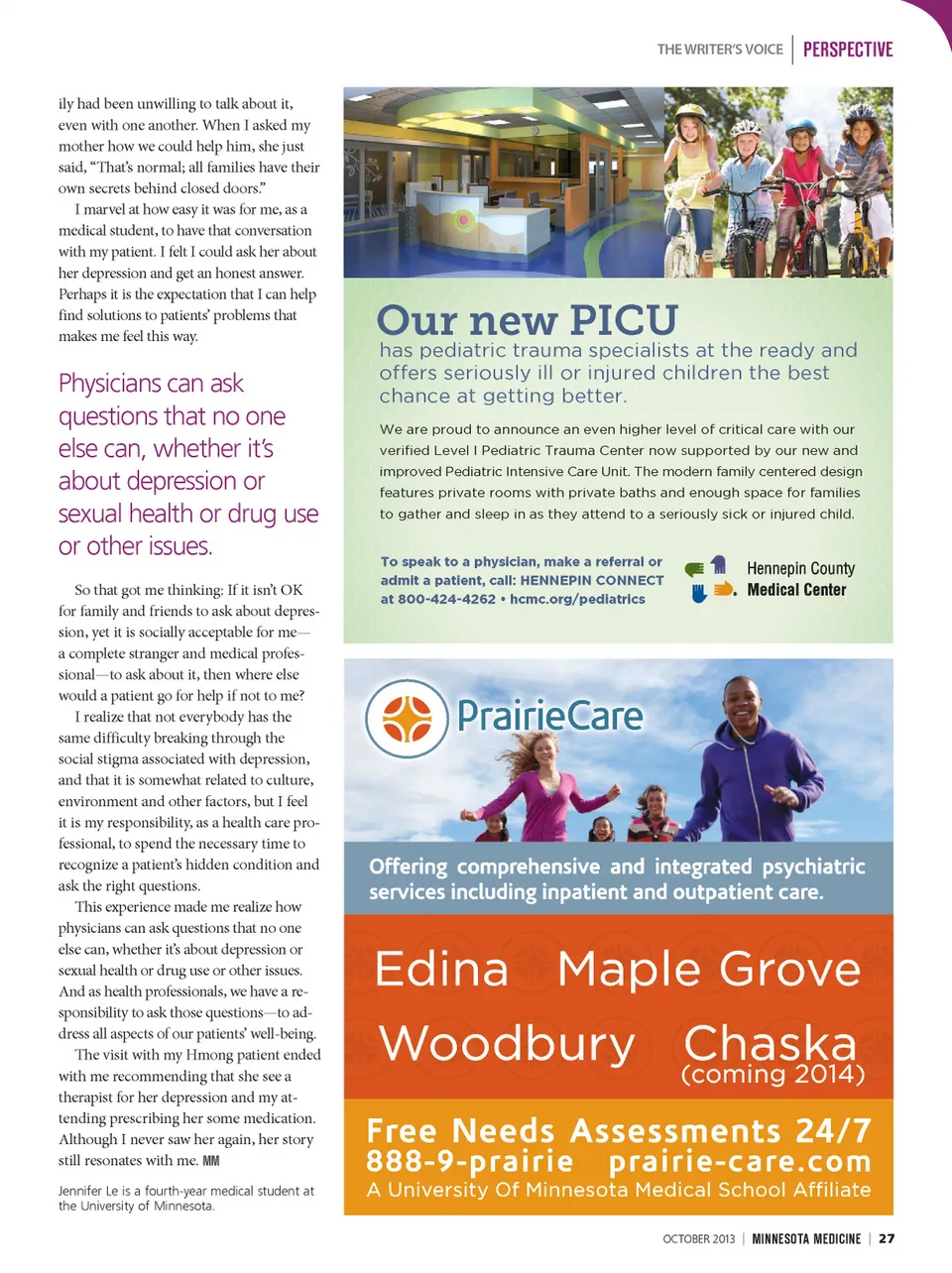 THE WRITER'S VOICE | PERSPECTIVE

ily had been unwilling to talk about it, even with one another. When I asked my mother how we could help him, she just said, "That's normal; all families have their own secrets behind closed doors."

I marvel at how easy it was for me, as a medical student, to have that conversation with my patient. I felt I could ask her about her depression and get an honest answer. Perhaps it is the expectation that I can help find solutions to patients' problems that makes me feel this way.

Physicians can ask questions that no one else can, whether it's about depression or sexual health or drug use or other issues.

So that got me thinking: If it isn't OK for family and friends to ask about depression, yet it is socially acceptable for me—a complete stranger and medical professional—to ask about it, then where else would a patient go for help if not to me?

I realize that not everybody has the same difficulty breaking through the social stigma associated with depression, and that it is somewhat related to culture, environment and other factors, but I feel it is my responsibility, as a health care professional, to spend the necessary time to recognize a patient's hidden condition and ask the right questions.

This experience made me realize how physicians can ask questions that no one else can, whether it's about depression or sexual health or drug use or other issues. And as health professionals, we have a responsibility to ask those questions—to address all aspects of our patients' well-being.

The visit with my Hmong patient ended with me recommending that she see a therapist for her depression and my attending prescribing her some medication. Although I never saw her again, her story still resonates with me. MM

Jennifer Le is a fourth-year medical student at the University of Minnesota.

Our new PICU
has pediatric trauma specialists at the ready and offers seriously ill or injured children the best chance at getting better.

We are proud to announce an even higher level of critical care with our verified Level I Pediatric Trauma Center now supported by our new and improved Pediatric Intensive Care Unit. The modern family centered design features private rooms with private baths and enough space for families to gather and sleep in as they attend to a seriously sick or injured child.

To speak to a physician, make a referral or admit a patient, call: HENNEPIN CONNECT at 800-424-4262 • hcmc.org/pediatrics

Hennepin County Medical Center

PrairieCare

Offering comprehensive and integrated psychiatric services including inpatient and outpatient care.

Edina Maple Grove
Woodbury Chaska
(coming 2014)

Free Needs Assessments 24/7
888-9-prairie prairie-care.com
A University Of Minnesota Medical School Affiliate

OCTOBER 2013 | MINNESOTA MEDICINE | 27